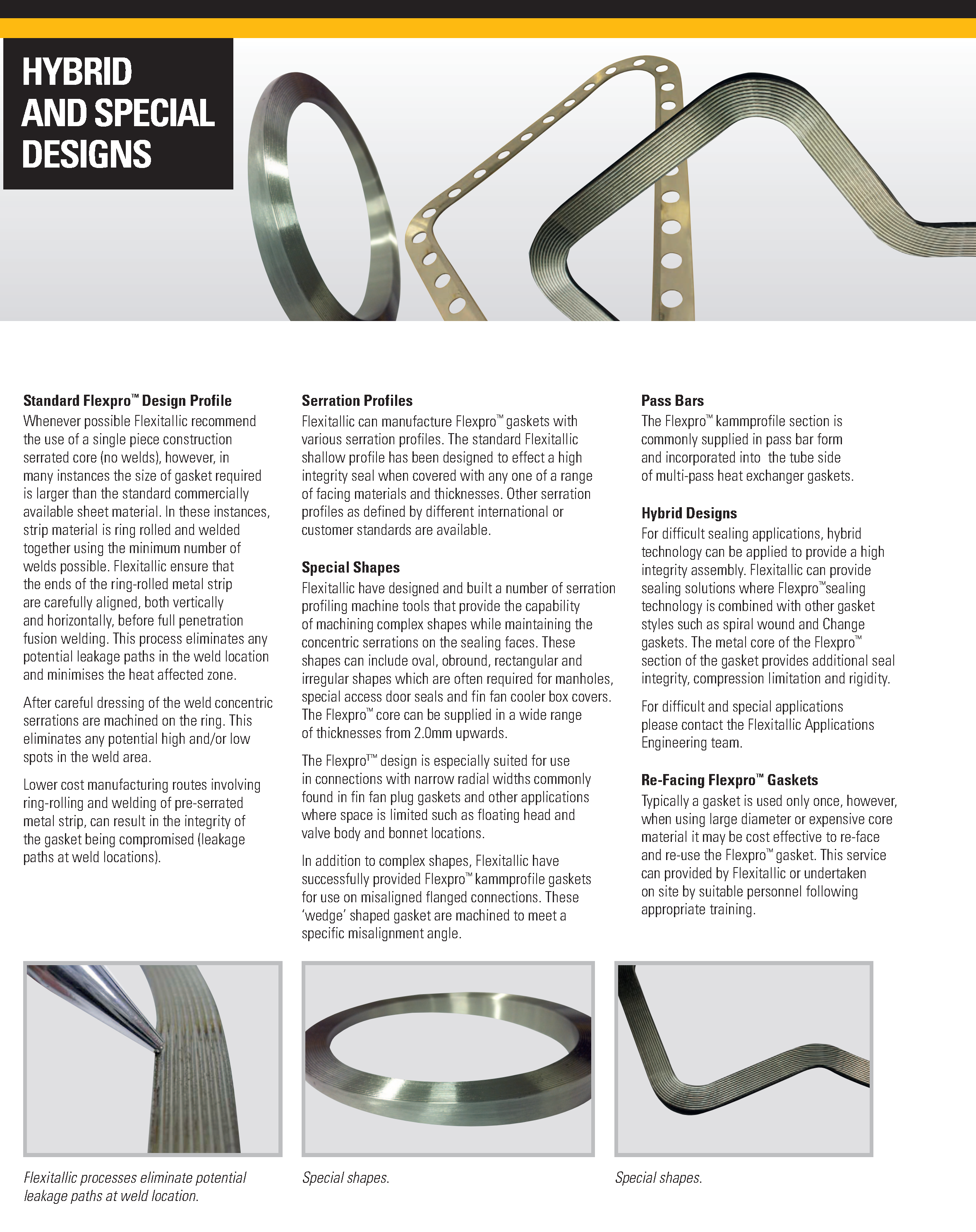 HYBRID AND SPECIAL DESIGNS

Standard Flexpro™ Design Profile
Whenever possible Flexitallic recommend the use of a single piece construction serrated core (no welds), however, in many instances the size of gasket required is larger than the standard commercially available sheet material. In these instances, strip material is ring rolled and welded together using the minimum number of welds possible. Flexitallic ensure that the ends of the ring-rolled metal strip are carefully aligned, both vertically and horizontally, before full penetration fusion welding. This process eliminates any potential leakage paths in the weld location and minimises the heat affected zone.

After careful dressing of the weld concentric serrations are machined on the ring. This eliminates any potential high and/or low spots in the weld area.

Lower cost manufacturing routes involving ring-rolling and welding of pre-serrated metal strip, can result in the integrity of the gasket being compromised (leakage paths at weld locations).

Serration Profiles
Flexitallic can manufacture Flexpro™ gaskets with various serration profiles. The standard Flexitallic shallow profile has been designed to effect a high integrity seal when covered with any one of a range of facing materials and thicknesses. Other serration profiles as defined by different international or customer standards are available.

Special Shapes
Flexitallic have designed and built a number of serration profiling machine tools that provide the capability of machining complex shapes while maintaining the concentric serrations on the sealing faces. These shapes can include oval, obround, rectangular and irregular shapes which are often required for manholes, special access door seals and fin fan cooler box covers. The Flexpro™ core can be supplied in a wide range of thicknesses from 2.0mm upwards.

The Flexpro™ design is especially suited for use in connections with narrow radial widths commonly found in fin fan plug gaskets and other applications where space is limited such as floating head and valve body and bonnet locations.

In addition to complex shapes, Flexitallic have successfully provided Flexpro™ kammprofile gaskets for use on misaligned flanged connections. These 'wedge' shaped gasket are machined to meet a specific misalignment angle.

Pass Bars
The Flexpro™ kammprofile section is commonly supplied in pass bar form and incorporated into the tube side of multi-pass heat exchanger gaskets.

Hybrid Designs
For difficult sealing applications, hybrid technology can be applied to provide a high integrity assembly. Flexitallic can provide sealing solutions where Flexpro™sealing technology is combined with other gasket styles such as spiral wound and Change gaskets. The metal core of the Flexpro™ section of the gasket provides additional seal integrity, compression limitation and rigidity.

For difficult and special applications please contact the Flexitallic Applications Engineering team.

Re-Facing Flexpro™ Gaskets
Typically a gasket is used only once, however, when using large diameter or expensive core material it may be cost effective to re-face and re-use the Flexpro™ gasket. This service can provided by Flexitallic or undertaken on site by suitable personnel following appropriate training.

Flexitallic processes eliminate potential leakage paths at weld location.

Special shapes.

Special shapes.